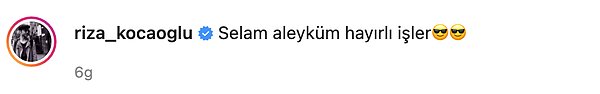 riza_kocaoglu Selam aleyküm hayırlı işler😎😎

6g